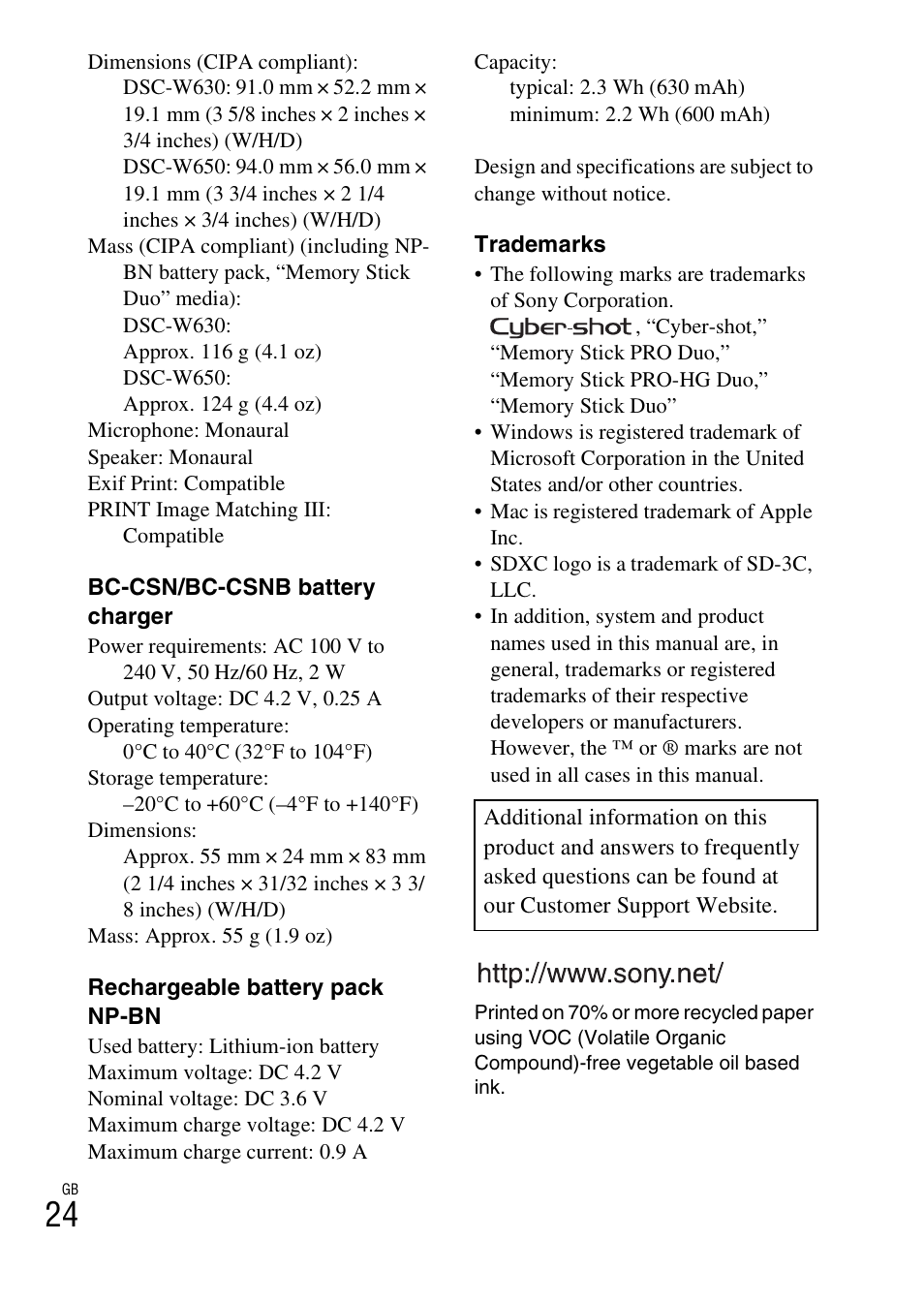 Dimensions (CIPA compliant):
DSC-W630: 91.0 mm × 52.2 mm × 19.1 mm (3 5/8 inches × 2 inches × 3/4 inches) (W/H/D)
DSC-W650: 94.0 mm × 56.0 mm × 19.1 mm (3 3/4 inches × 2 1/4 inches × 3/4 inches) (W/H/D)
Mass (CIPA compliant) (including NP-BN battery pack, “Memory Stick Duo” media):
DSC-W630:
Approx. 116 g (4.1 oz)
DSC-W650:
Approx. 124 g (4.4 oz)
Microphone: Monaural
Speaker: Monaural
Exif Print: Compatible
PRINT Image Matching III: Compatible

BC-CSN/BC-CSNB battery charger
Power requirements: AC 100 V to 240 V, 50 Hz/60 Hz, 2 W
Output voltage: DC 4.2 V, 0.25 A
Operating temperature:
0°C to 40°C (32°F to 104°F)
Storage temperature:
–20°C to +60°C (–4°F to +140°F)
Dimensions:
Approx. 55 mm × 24 mm × 83 mm (2 1/4 inches × 31/32 inches × 3 3/8 inches) (W/H/D)
Mass: Approx. 55 g (1.9 oz)

Rechargeable battery pack NP-BN
Used battery: Lithium-ion battery
Maximum voltage: DC 4.2 V
Nominal voltage: DC 3.6 V
Maximum charge voltage: DC 4.2 V
Maximum charge current: 0.9 A

Capacity:
typical: 2.3 Wh (630 mAh)
minimum: 2.2 Wh (600 mAh)

Design and specifications are subject to change without notice.

Trademarks
• The following marks are trademarks of Sony Corporation.
Cyber-shot, “Cyber-shot,” “Memory Stick PRO Duo,” “Memory Stick PRO-HG Duo,” “Memory Stick Duo”
• Windows is registered trademark of Microsoft Corporation in the United States and/or other countries.
• Mac is registered trademark of Apple Inc.
• SDXC logo is a trademark of SD-3C, LLC.
• In addition, system and product names used in this manual are, in general, trademarks or registered trademarks of their respective developers or manufacturers. However, the ™ or ® marks are not used in all cases in this manual.

Additional information on this product and answers to frequently asked questions can be found at our Customer Support Website.

http://www.sony.net/

Printed on 70% or more recycled paper using VOC (Volatile Organic Compound)-free vegetable oil based ink.

GB
24